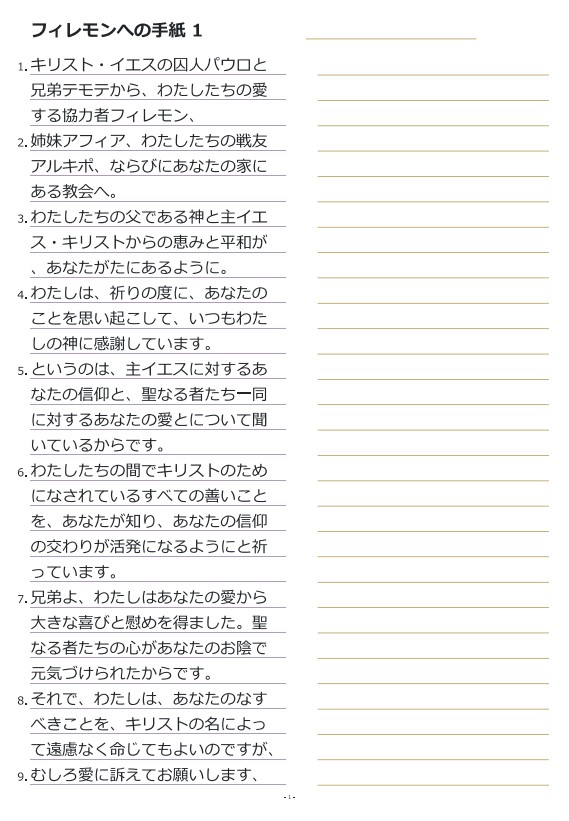 フィレモンへの手紙 1

1. キリスト・イエスの囚人パウロと兄弟テモテから、わたしたちの愛する協力者フィレモン、

2. 姉妹アフィア、わたしたちの戦友アルキポ、ならびにあなたの家にある教会へ。

3. わたしたちの父である神と主イエス・キリストからの恵みと平和が、あなたがたにあるように。

4. わたしは、祈りの度に、あなたのことを思い起こして、いつもわたしの神に感謝しています。

5. というのは、主イエスに対するあなたの信仰と、聖なる者たち一同に対するあなたの愛とについて聞いているからです。

6. わたしたちの間でキリストのためになされているすべての善いことを、あなたが知り、あなたの信仰の交わりが活発になるようにと祈っています。

7. 兄弟よ、わたしはあなたの愛から大きな喜びと慰めを得ました。聖なる者たちの心があなたのお陰で元気づけられたからです。

8. それで、わたしは、あなたのなすべきことを、キリストの名によって遠慮なく命じてもよいのですが、

9. むしろ愛に訴えてお願いします、

- 1 -